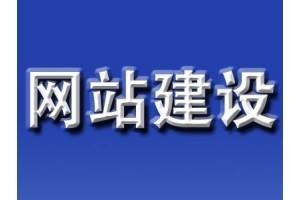 网站建设